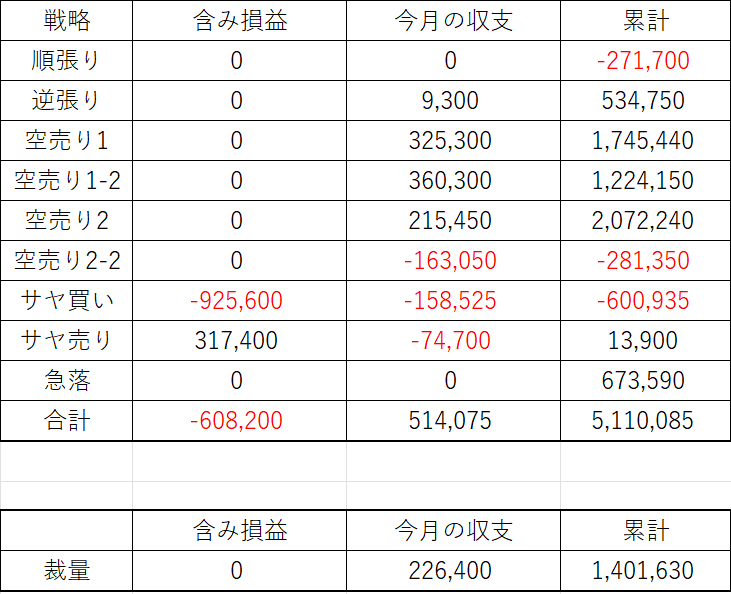 | 戦略 | 含み損益 | 今月の収支 | 累計 |
|---|---|---|---|
| 順張り | 0 | 0 | -271,700 |
| 逆張り | 0 | 9,300 | 534,750 |
| 空売り1 | 0 | 325,300 | 1,745,440 |
| 空売り1-2 | 0 | 360,300 | 1,224,150 |
| 空売り2 | 0 | 215,450 | 2,072,240 |
| 空売り2-2 | 0 | -163,050 | -281,350 |
| サヤ買い | -925,600 | -158,525 | -600,935 |
| サヤ売り | 317,400 | -74,700 | 13,900 |
| 急落 | 0 | 0 | 673,590 |
| 合計 | -608,200 | 514,075 | 5,110,085 |

| | 含み損益 | 今月の収支 | 累計 |
|---|---|---|---|
| 裁量 | 0 | 226,400 | 1,401,630 |